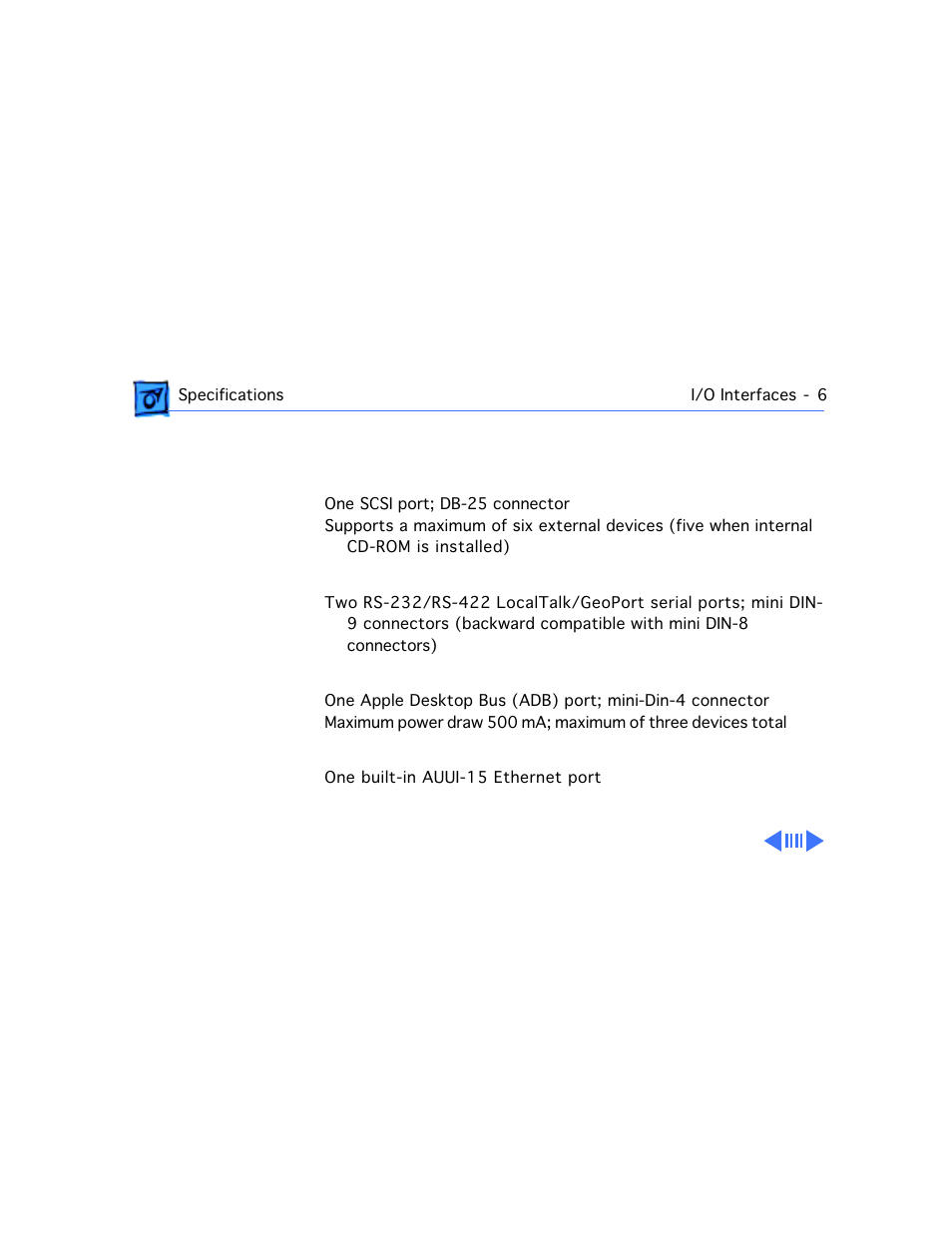 Specifications

I/O Interfaces - 6

One SCSI port; DB-25 connector
Supports a maximum of six external devices (five when internal CD-ROM is installed)

Two RS-232/RS-422 LocalTalk/GeoPort serial ports; mini DIN-9 connectors (backward compatible with mini DIN-8 connectors)

One Apple Desktop Bus (ADB) port; mini-Din-4 connector
Maximum power draw 500 mA; maximum of three devices total

One built-in AUUI-15 Ethernet port